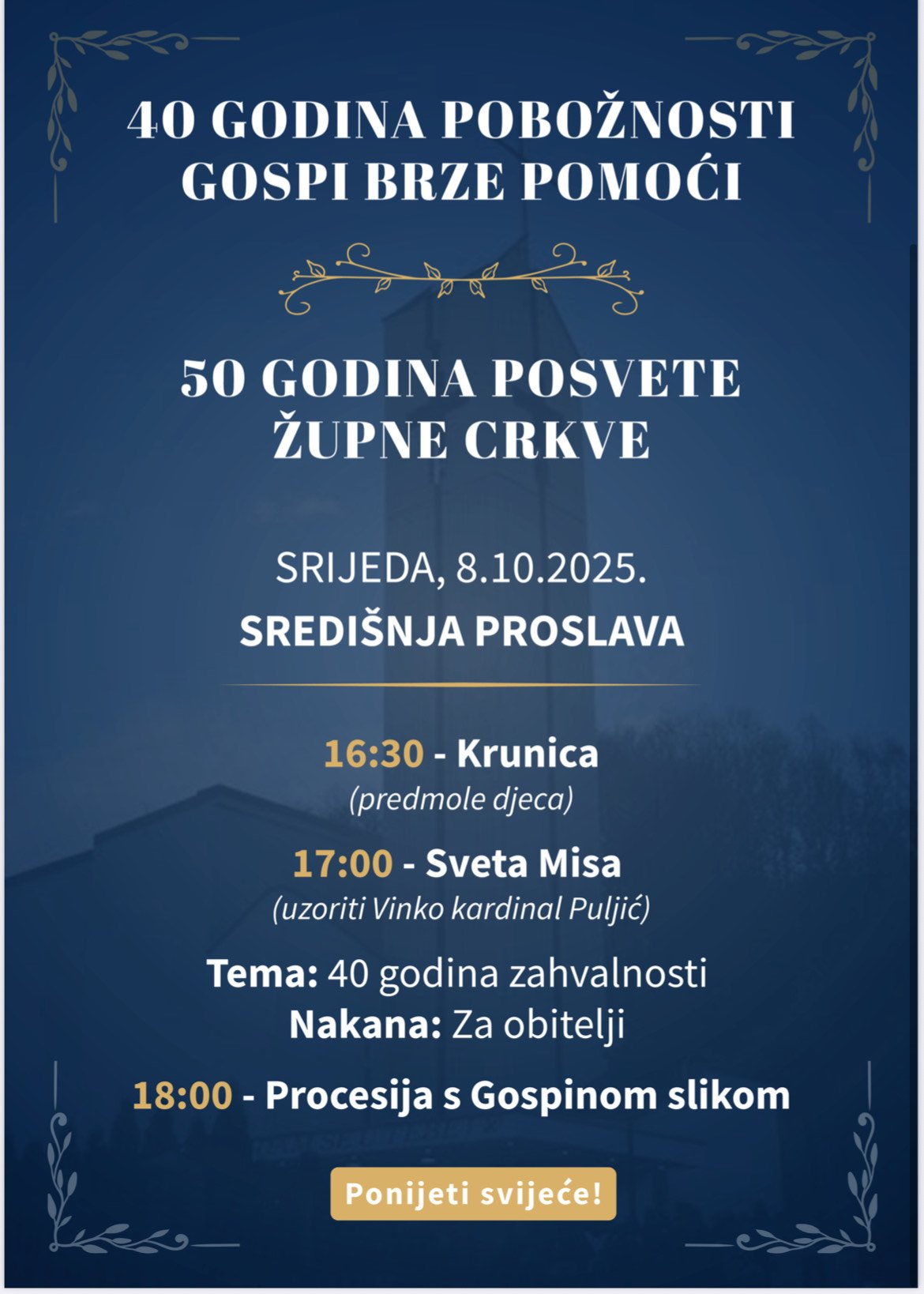 40 GODINA POBOŽNOSTI GOSPI BRZE POMOĆI

50 GODINA POSVETE ŽUPNE CRKVE

SRIJEDA, 8.10.2025.
SREDIŠNJA PROSLAVA

16:30 - Krunica
(predmole djeca)

17:00 - Sveta Misa
(uzoriti Vinko kardinal Puljić)

Tema: 40 godina zahvalnosti
Nakana: Za obitelji

18:00 - Procesija s Gospinom slikom

Ponijeti svijeće!